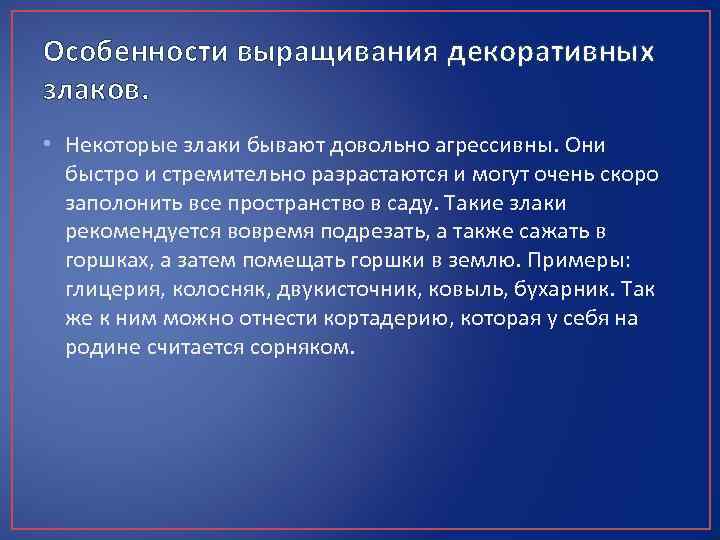 Особенности выращивания декоративных злаков.

• Некоторые злаки бывают довольно агрессивны. Они быстро и стремительно разрастаются и могут очень скоро заполонить все пространство в саду. Такие злаки рекомендуется вовремя подрезать, а также сажать в горшках, а затем помещать горшки в землю. Примеры: глицерия, колосняк, двукисточник, ковыль, бухарник. Так же к ним можно отнести кортадерию, которая у себя на родине считается сорняком.